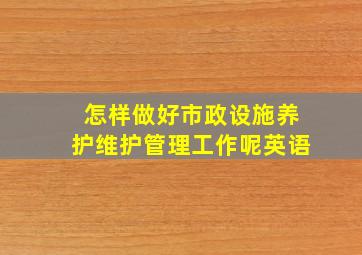 怎样做好市政设施养护维护管理工作呢英语